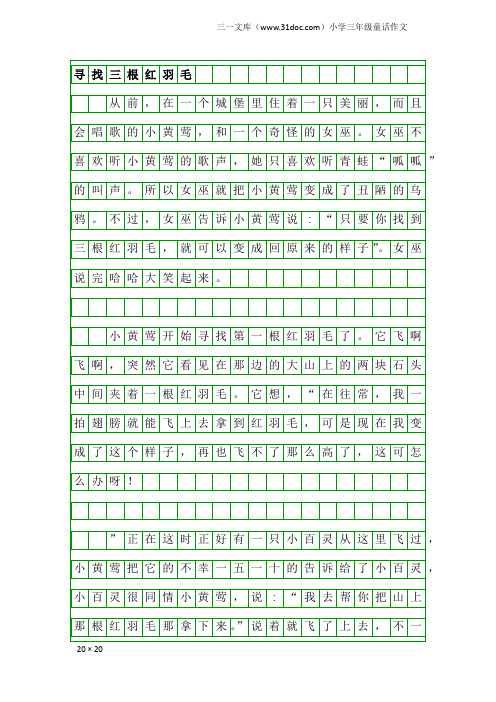 三一文库（www.31doc.com）小学三年级童话作文

寻找三根红羽毛

从前，在一个城堡里住着一只美丽，而且会唱歌的小黄莺，和一个奇怪的女巫。女巫不喜欢听小黄莺的歌声，她只喜欢听青蛙“呱呱”的叫声。所以女巫就把小黄莺变成了丑陋的乌鸦。不过，女巫告诉小黄莺说：“只要你找到三根红羽毛，就可以变成回原来的样子”。女巫说完哈哈大笑起来。

小黄莺开始寻找第一根红羽毛了。它飞啊飞啊，突然它看见在那边的大山上的两块石头中间夹着一根红羽毛。它想，“在往常，我一拍翅膀就能飞上去拿到红羽毛，可是现在我变成了这个样子，再也飞不了那么高了，这可怎么办呀！

”正在这时正好有一只小百灵从这里飞过，小黄莺把它的不幸一五一十的告诉给了小百灵，小百灵很同情小黄莺，说：“我去帮你把山上那根红羽毛那拿下来。”说着就飞了上去，不一

20×20